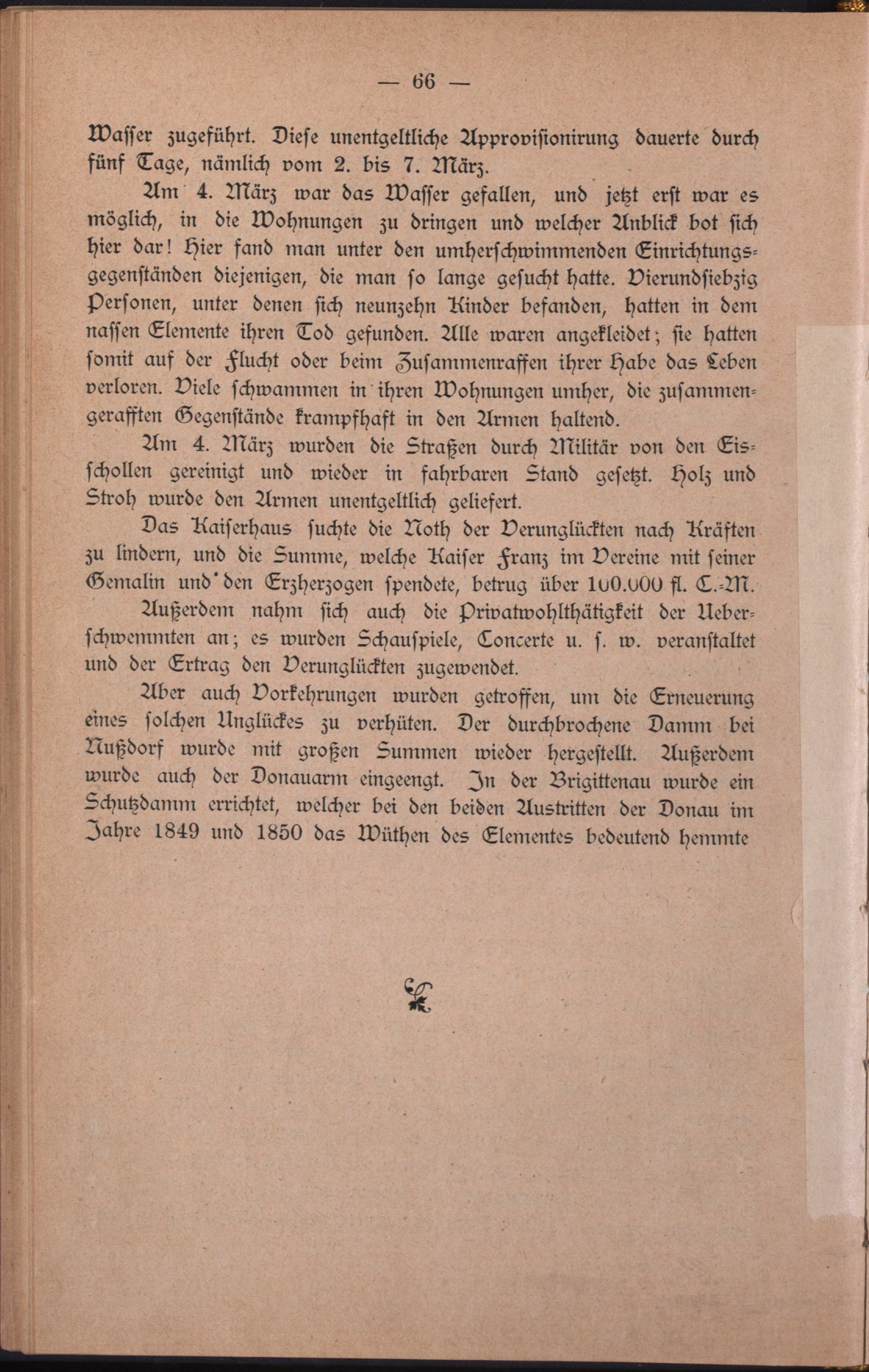 — 66 —

Wasser zugeführt. Diese unentgeltliche Approvisionirung dauerte durch fünf Tage, nämlich vom 2. bis 7. März.

Am 4. März war das Wasser gefallen, und jetzt erst war es möglich, in die Wohnungen zu dringen und welcher Anblick bot sich hier dar! Hier fand man unter den umherschwimmenden Einrichtungsgegenständen diejenigen, die man so lange gesucht hatte. Vierundsiebzig Personen, unter denen sich neunzehn Kinder befanden, hatten in dem nassen Elemente ihren Tod gefunden. Alle waren angekleidet; sie hatten somit auf der Flucht oder beim Zusammenraffen ihrer Habe das Leben verloren. Viele schwammen in ihren Wohnungen umher, die zusammengerafften Gegenstände krampfhaft in den Armen haltend.

Am 4. März wurden die Straßen durch Militär von den Eisschollen gereinigt und wieder in fahrbaren Stand gesetzt. Holz und Stroh wurde den Armen unentgeltlich geliefert.

Das Kaiserhaus suchte die Noth der Verunglückten nach Kräften zu lindern, und die Summe, welche Kaiser Franz im Vereine mit seiner Gemalin und den Erzherzogen spendete, betrug über 100.000 fl. C.-M.

Außerdem nahm sich auch die Privatwohlthätigkeit der Ueberschwemmten an; es wurden Schauspiele, Concerte u. s. w. veranstaltet und der Ertrag den Verunglückten zugewendet.

Aber auch Vorkehrungen wurden getroffen, um die Erneuerung eines solchen Unglückes zu verhüten. Der durchbrochene Damm bei Nußdorf wurde mit großen Summen wieder hergestellt. Außerdem wurde auch der Donauarm eingeengt. In der Brigittenau wurde ein Schutzdamm errichtet, welcher bei den beiden Austritten der Donau im Jahre 1849 und 1850 das Wüthen des Elementes bedeutend hemmte